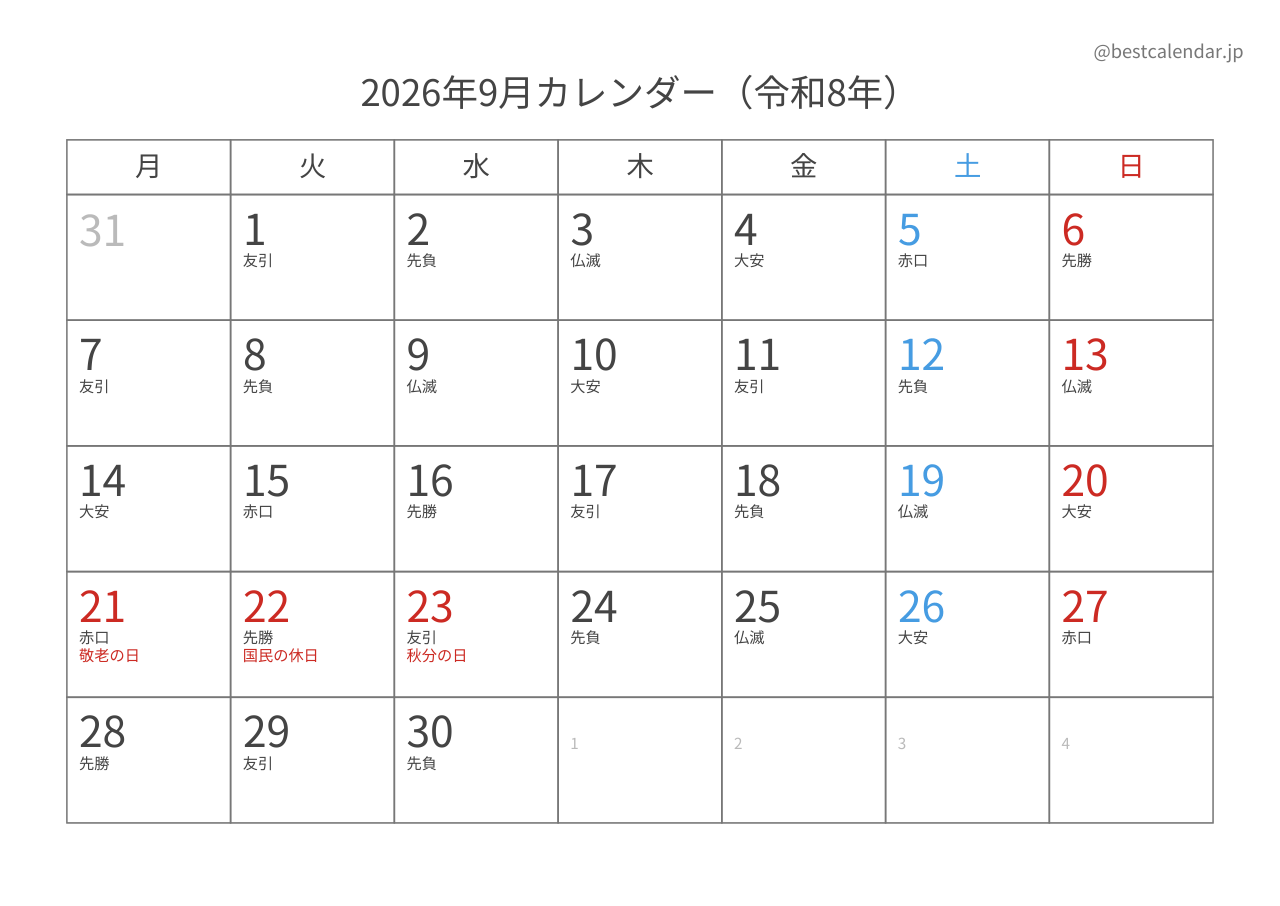 @bestcalendar.jp

2026年9月カレンダー（令和8年）

| 月 | 火 | 水 | 木 | 金 | 土 | 日 |
|---|---|---|---|---|---|---|
| 31 | 1 友引 | 2 先負 | 3 仏滅 | 4 大安 | 5 赤口 | 6 先勝 |
| 7 友引 | 8 先負 | 9 仏滅 | 10 大安 | 11 友引 | 12 先負 | 13 仏滅 |
| 14 大安 | 15 赤口 | 16 先勝 | 17 友引 | 18 先負 | 19 仏滅 | 20 大安 |
| 21 赤口 敬老の日 | 22 先勝 国民の休日 | 23 友引 秋分の日 | 24 先負 | 25 仏滅 | 26 大安 | 27 赤口 |
| 28 先勝 | 29 友引 | 30 先負 | 1 | 2 | 3 | 4 |